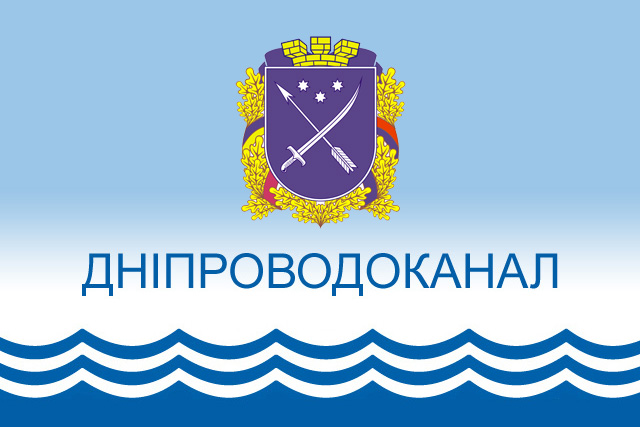 ДНІПРОВОДОКАНАЛ